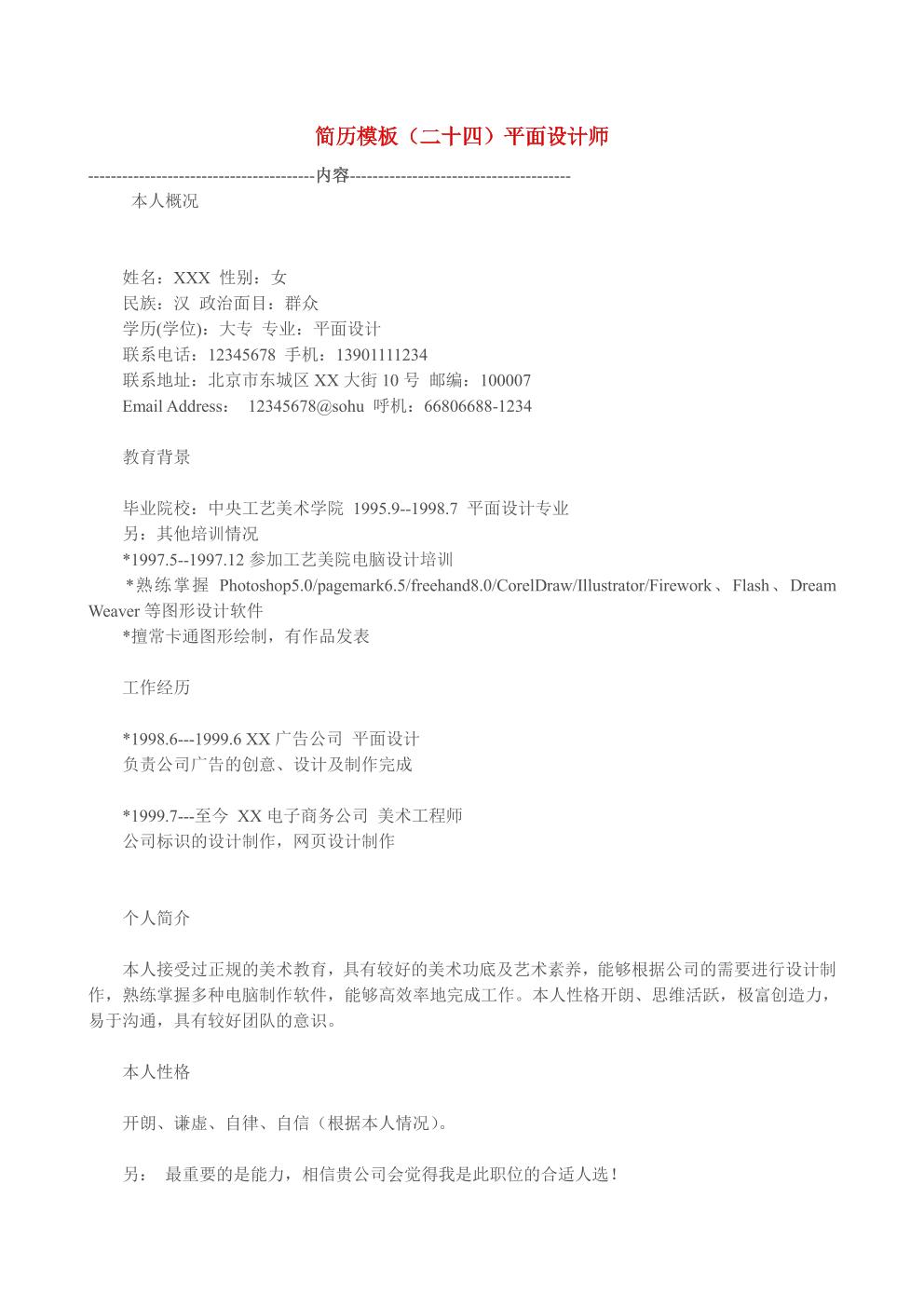 简历模板（二十四）平面设计师

----------------------------------------内容---------------------------------------

本人概况

姓名：XXX 性别：女
民族：汉 政治面目：群众
学历(学位)：大专 专业：平面设计
联系电话：12345678 手机：13901111234
联系地址：北京市东城区 XX 大街 10 号 邮编：100007
Email Address： 12345678@sohu 呼机：66806688-1234

教育背景

毕业院校：中央工艺美术学院 1995.9--1998.7 平面设计专业
另：其他培训情况
*1997.5--1997.12 参加工艺美院电脑设计培训
*熟练掌握 Photoshop5.0/pagemark6.5/freehand8.0/CorelDraw/Illustrator/Firework、Flash、Dream Weaver 等图形设计软件
*擅常卡通图形绘制，有作品发表

工作经历

*1998.6---1999.6 XX 广告公司 平面设计
负责公司广告的创意、设计及制作完成

*1999.7---至今 XX 电子商务公司 美术工程师
公司标识的设计制作，网页设计制作

个人简介

本人接受过正规的美术教育，具有较好的美术功底及艺术素养，能够根据公司的需要进行设计制作，熟练掌握多种电脑制作软件，能够高效率地完成工作。本人性格开朗、思维活跃，极富创造力，易于沟通，具有较好团队的意识。

本人性格

开朗、谦虚、自律、自信（根据本人情况）。

另： 最重要的是能力，相信贵公司会觉得我是此职位的合适人选！